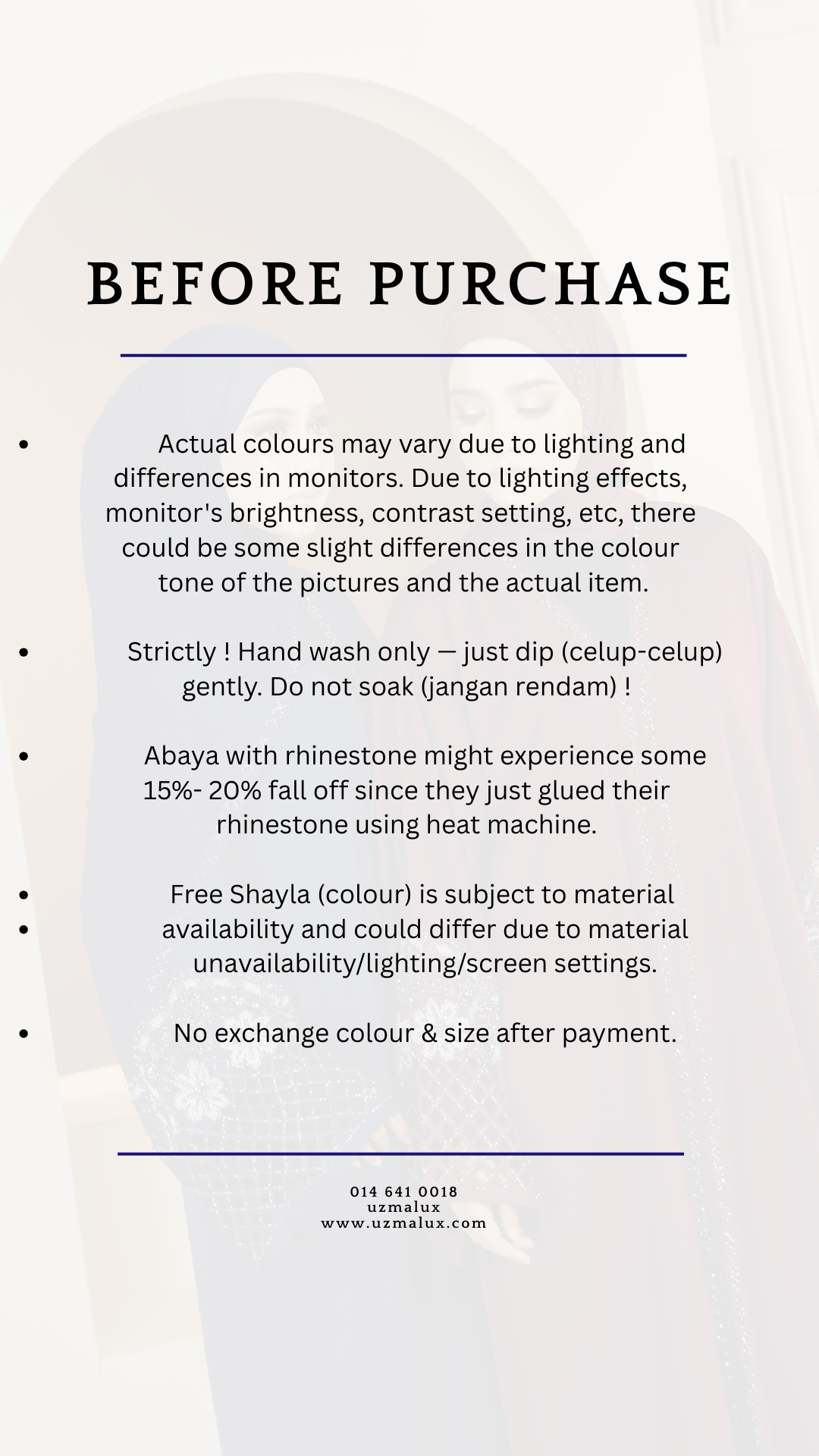 BEFORE PURCHASE

• Actual colours may vary due to lighting and differences in monitors. Due to lighting effects, monitor's brightness, contrast setting, etc, there could be some slight differences in the colour tone of the pictures and the actual item.

• Strictly ! Hand wash only — just dip (celup-celup) gently. Do not soak (jangan rendam) !

• Abaya with rhinestone might experience some 15%- 20% fall off since they just glued their rhinestone using heat machine.

• Free Shayla (colour) is subject to material
• availability and could differ due to material unavailability/lighting/screen settings.

• No exchange colour & size after payment.

014 641 0018
uzmalux
www.uzmalux.com